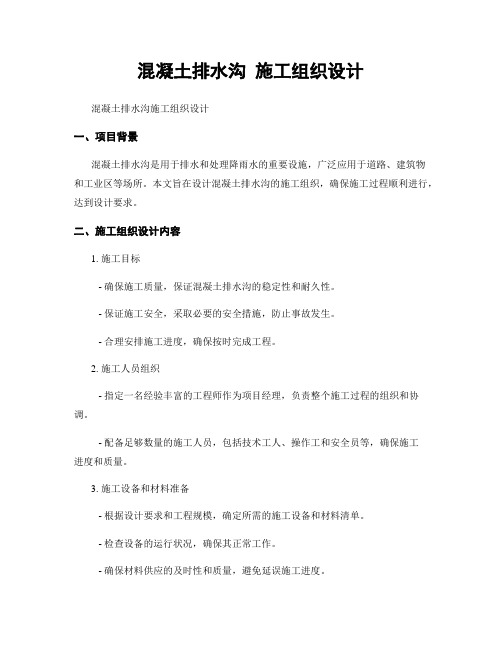 混凝土排水沟 施工组织设计

混凝土排水沟施工组织设计

一、项目背景

混凝土排水沟是用于排水和处理降雨水的重要设施，广泛应用于道路、建筑物和工业区等场所。本文旨在设计混凝土排水沟的施工组织，确保施工过程顺利进行，达到设计要求。

二、施工组织设计内容

1. 施工目标

- 确保施工质量，保证混凝土排水沟的稳定性和耐久性。

- 保证施工安全，采取必要的安全措施，防止事故发生。

- 合理安排施工进度，确保按时完成工程。

2. 施工人员组织

- 指定一名经验丰富的工程师作为项目经理，负责整个施工过程的组织和协调。

- 配备足够数量的施工人员，包括技术工人、操作工和安全员等，确保施工进度和质量。

3. 施工设备和材料准备

- 根据设计要求和工程规模，确定所需的施工设备和材料清单。

- 检查设备的运行状况，确保其正常工作。

- 确保材料供应的及时性和质量，避免延误施工进度。